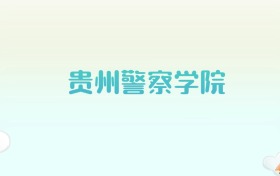 贵州警察学院